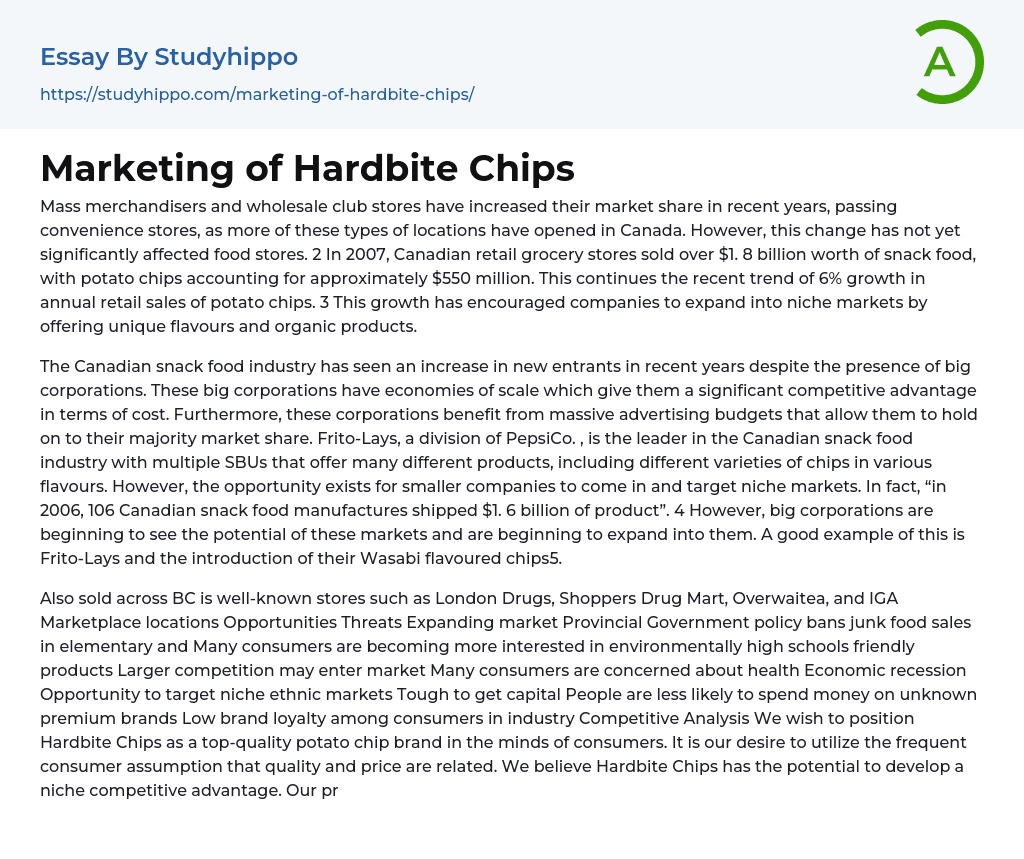 Essay By Studyhippo
https://studyhippo.com/marketing-of-hardbite-chips/

A

Marketing of Hardbite Chips

Mass merchandisers and wholesale club stores have increased their market share in recent years, passing convenience stores, as more of these types of locations have opened in Canada. However, this change has not yet significantly affected food stores. 2 In 2007, Canadian retail grocery stores sold over $1. 8 billion worth of snack food, with potato chips accounting for approximately $550 million. This continues the recent trend of 6% growth in annual retail sales of potato chips. 3 This growth has encouraged companies to expand into niche markets by offering unique flavours and organic products.

The Canadian snack food industry has seen an increase in new entrants in recent years despite the presence of big corporations. These big corporations have economies of scale which give them a significant competitive advantage in terms of cost. Furthermore, these corporations benefit from massive advertising budgets that allow them to hold on to their majority market share. Frito-Lays, a division of PepsiCo. , is the leader in the Canadian snack food industry with multiple SBUs that offer many different products, including different varieties of chips in various flavours. However, the opportunity exists for smaller companies to come in and target niche markets. In fact, “in 2006, 106 Canadian snack food manufactures shipped $1. 6 billion of product”. 4 However, big corporations are beginning to see the potential of these markets and are beginning to expand into them. A good example of this is Frito-Lays and the introduction of their Wasabi flavoured chips5.

Also sold across BC is well-known stores such as London Drugs, Shoppers Drug Mart, Overwaitea, and IGA Marketplace locations Opportunities Threats Expanding market Provincial Government policy bans junk food sales in elementary and Many consumers are becoming more interested in environmentally high schools friendly products Larger competition may enter market Many consumers are concerned about health Economic recession Opportunity to target niche ethnic markets Tough to get capital People are less likely to spend money on unknown premium brands Low brand loyalty among consumers in industry Competitive Analysis We wish to position Hardbite Chips as a top-quality potato chip brand in the minds of consumers. It is our desire to utilize the frequent consumer assumption that quality and price are related. We believe Hardbite Chips has the potential to develop a niche competitive advantage. Our pr